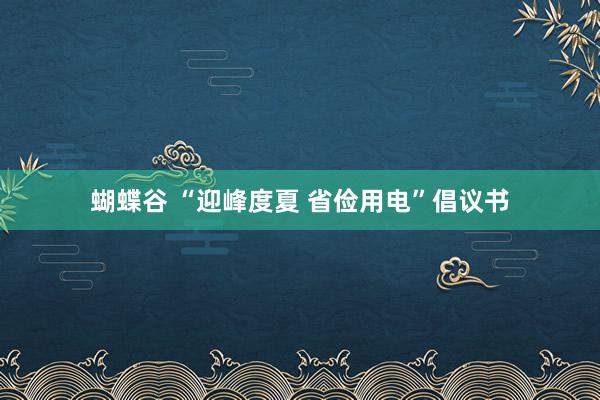 蝴蝶谷 “迎峰度夏 省俭用电”倡议书